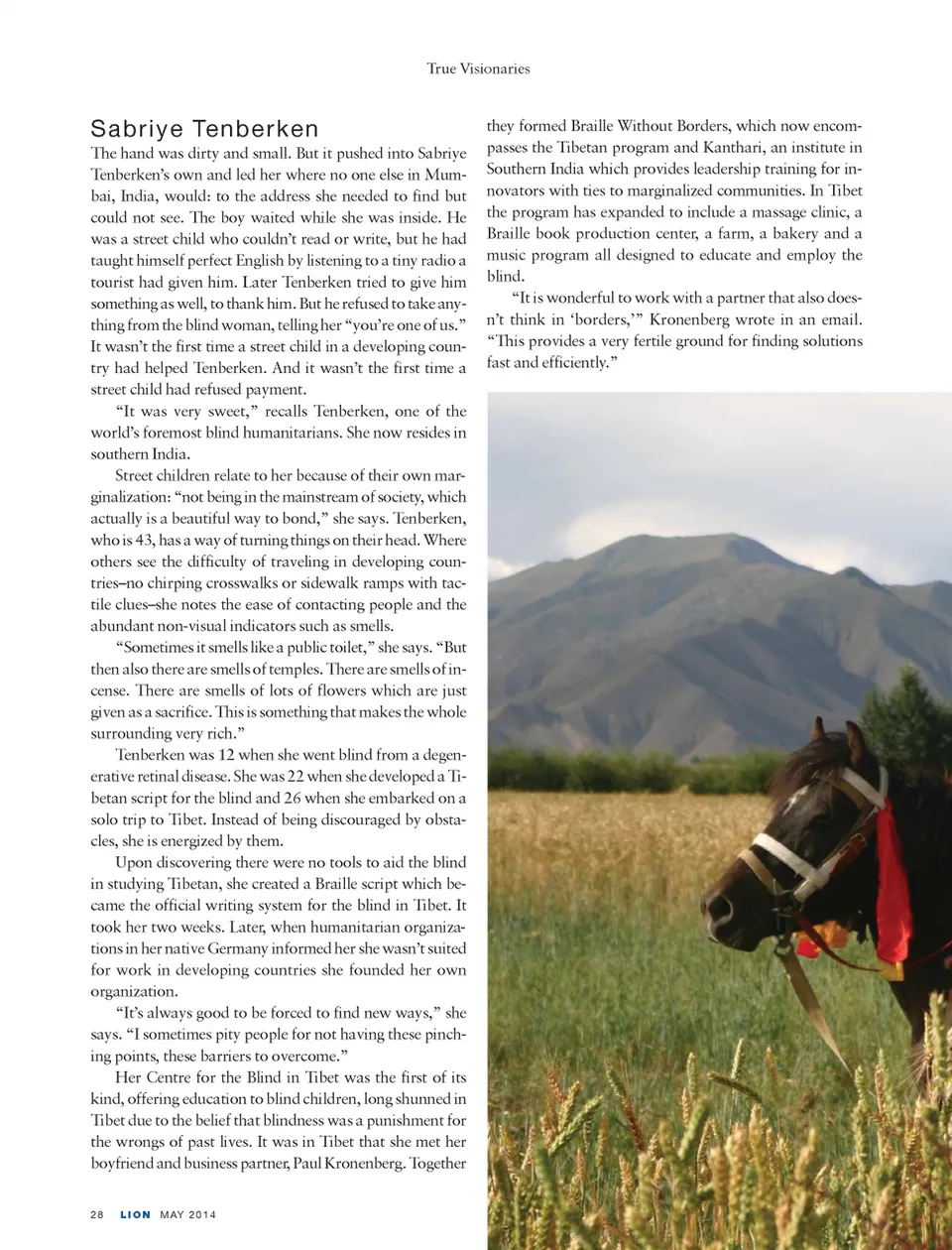 True Visionaries

Sabriye Tenberken

The hand was dirty and small. But it pushed into Sabriye Tenberken's own and led her where no one else in Mumbai, India, would: to the address she needed to find but could not see. The boy waited while she was inside. He was a street child who couldn't read or write, but he had taught himself perfect English by listening to a tiny radio a tourist had given him. Later Tenberken tried to give him something as well, to thank him. But he refused to take anything from the blind woman, telling her "you're one of us." It wasn't the first time a street child in a developing country had helped Tenberken. And it wasn't the first time a street child had refused payment.

"It was very sweet," recalls Tenberken, one of the world's foremost blind humanitarians. She now resides in southern India.

Street children relate to her because of their own marginalization: "not being in the mainstream of society, which actually is a beautiful way to bond," she says. Tenberken, who is 43, has a way of turning things on their head. Where others see the difficulty of traveling in developing countries–no chirping crosswalks or sidewalk ramps with tactile clues–she notes the ease of contacting people and the abundant non-visual indicators such as smells.

"Sometimes it smells like a public toilet," she says. "But then also there are smells of temples. There are smells of incense. There are smells of lots of flowers which are just given as a sacrifice. This is something that makes the whole surrounding very rich."

Tenberken was 12 when she went blind from a degenerative retinal disease. She was 22 when she developed a Tibetan script for the blind and 26 when she embarked on a solo trip to Tibet. Instead of being discouraged by obstacles, she is energized by them.

Upon discovering there were no tools to aid the blind in studying Tibetan, she created a Braille script which became the official writing system for the blind in Tibet. It took her two weeks. Later, when humanitarian organizations in her native Germany informed her she wasn't suited for work in developing countries she founded her own organization.

"It's always good to be forced to find new ways," she says. "I sometimes pity people for not having these pinching points, these barriers to overcome."

Her Centre for the Blind in Tibet was the first of its kind, offering education to blind children, long shunned in Tibet due to the belief that blindness was a punishment for the wrongs of past lives. It was in Tibet that she met her boyfriend and business partner, Paul Kronenberg. Together they formed Braille Without Borders, which now encompasses the Tibetan program and Kanthari, an institute in Southern India which provides leadership training for innovators with ties to marginalized communities. In Tibet the program has expanded to include a massage clinic, a Braille book production center, a farm, a bakery and a music program all designed to educate and employ the blind.

"It is wonderful to work with a partner that also doesn't think in 'borders,'" Kronenberg wrote in an email. "This provides a very fertile ground for finding solutions fast and efficiently."

28 LION MAY 2014